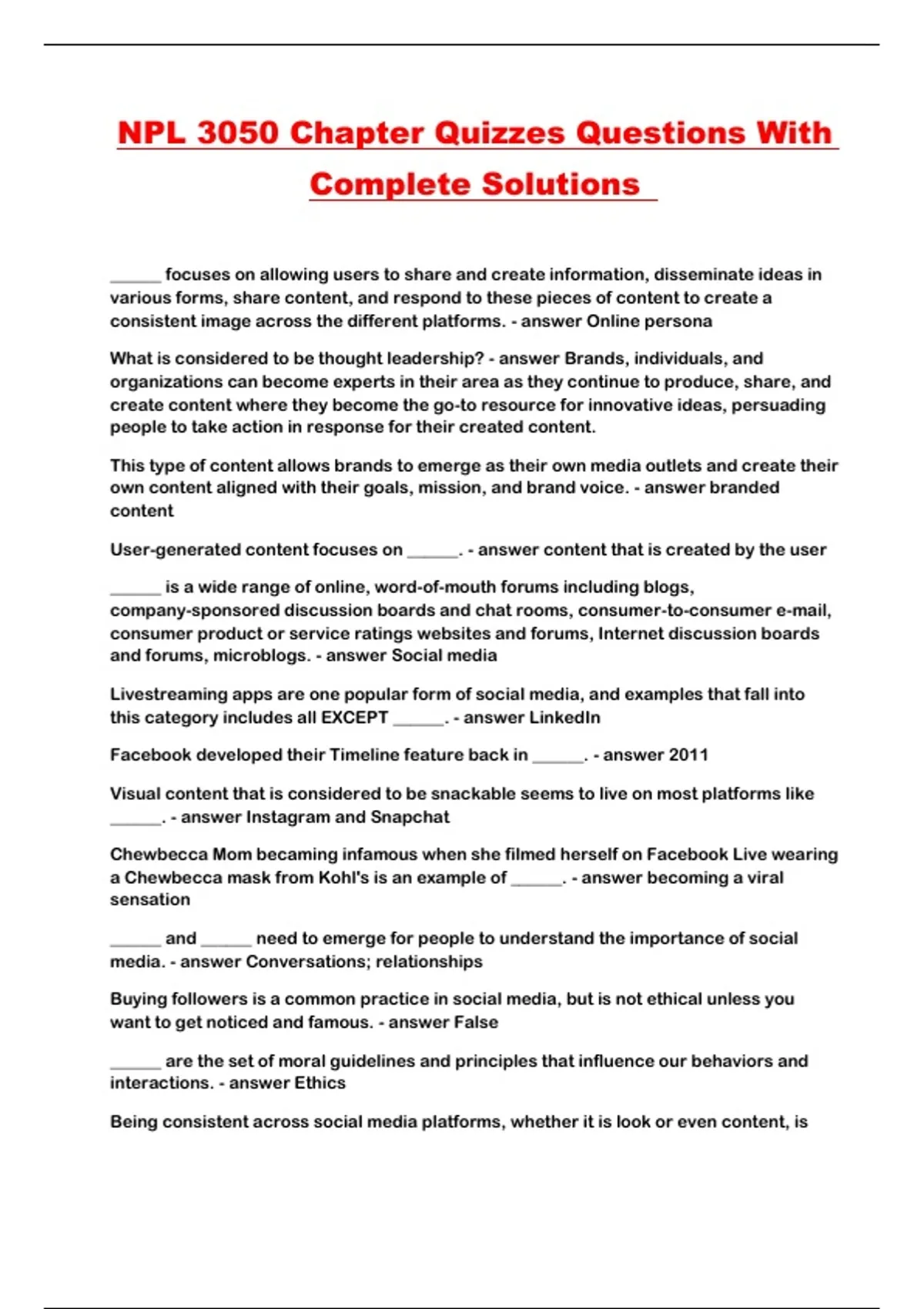 NPL 3050 Chapter Quizzes Questions With Complete Solutions

____ focuses on allowing users to share and create information, disseminate ideas in various forms, share content, and respond to these pieces of content to create a consistent image across the different platforms. - answer Online persona

What is considered to be thought leadership? - answer Brands, individuals, and organizations can become experts in their area as they continue to produce, share, and create content where they become the go-to resource for innovative ideas, persuading people to take action in response for their created content.

This type of content allows brands to emerge as their own media outlets and create their own content aligned with their goals, mission, and brand voice. - answer branded content

User-generated content focuses on ____. - answer content that is created by the user

____ is a wide range of online, word-of-mouth forums including blogs, company-sponsored discussion boards and chat rooms, consumer-to-consumer e-mail, consumer product or service ratings websites and forums, Internet discussion boards and forums, microblogs. - answer Social media

Livestreaming apps are one popular form of social media, and examples that fall into this category includes all EXCEPT ____. - answer LinkedIn

Facebook developed their Timeline feature back in ____. - answer 2011

Visual content that is considered to be snackable seems to live on most platforms like ____. - answer Instagram and Snapchat

Chewbecca Mom becaming infamous when she filmed herself on Facebook Live wearing a Chewbecca mask from Kohl's is an example of ____. - answer becoming a viral sensation

____ and ____ need to emerge for people to understand the importance of social media. - answer Conversations; relationships

Buying followers is a common practice in social media, but is not ethical unless you want to get noticed and famous. - answer False

____ are the set of moral guidelines and principles that influence our behaviors and interactions. - answer Ethics

Being consistent across social media platforms, whether it is look or even content, is